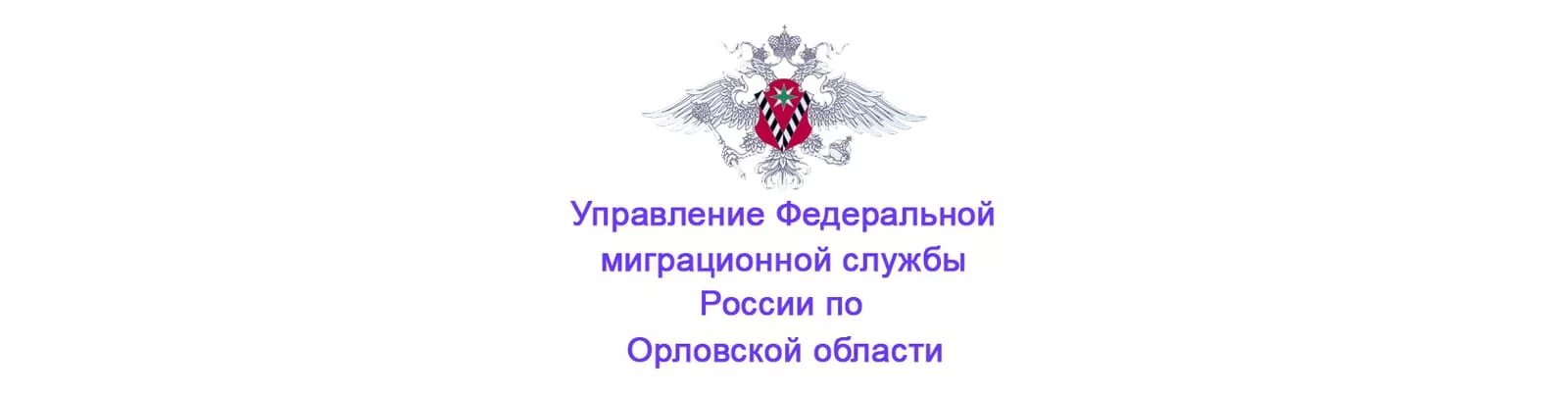 Управление Федеральной миграционной службы России по Орловской области